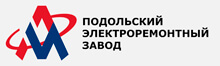 ПОДОЛЬСКИЙ
ЭЛЕКТРОРЕМОНТНЫЙ
ЗАВОД